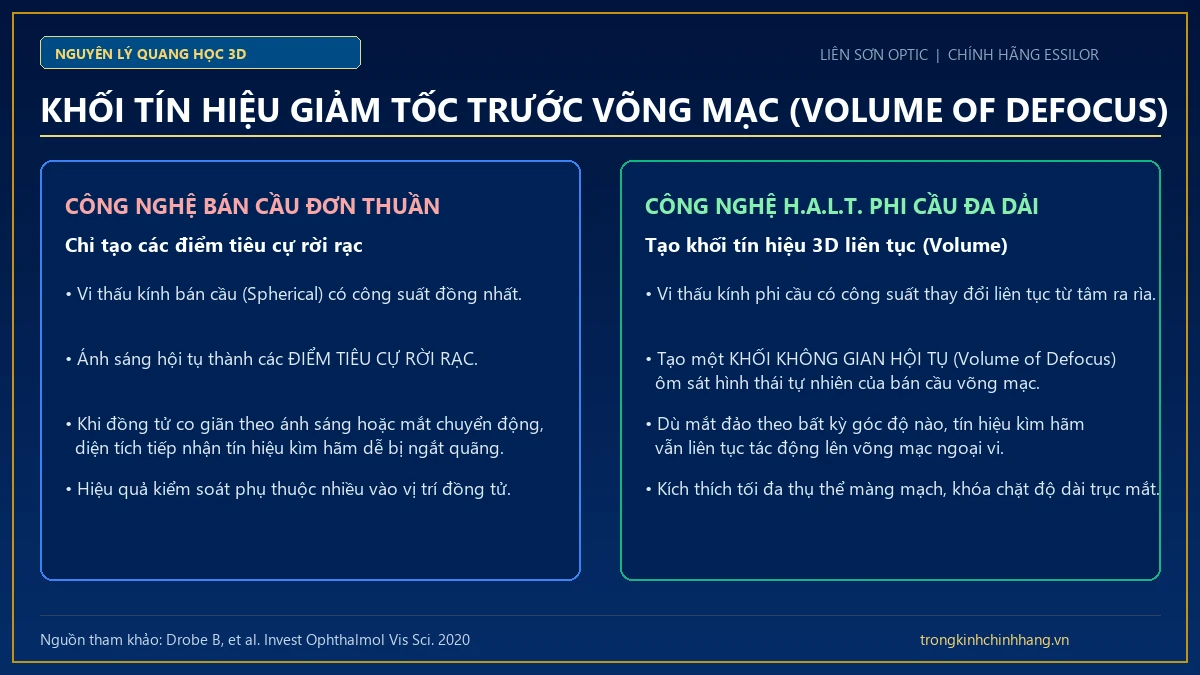 NGUYÊN LÝ QUANG HỌC 3D

LIÊN SƠN OPTIC | CHÍNH HÃNG ESSILOR

KHỐI TÍN HIỆU GIẢM TỐC TRƯỚC VÕNG MẠC (VOLUME OF DEFOCUS)

CÔNG NGHỆ BÁN CẦU ĐƠN THUẦN

Chỉ tạo các điểm tiêu cự rời rạc

• Vi thấu kính bán cầu (Spherical) có công suất đồng nhất.

• Ánh sáng hội tụ thành các ĐIỂM TIÊU CỰ RỜI RẠC.

• Khi đồng tử co giãn theo ánh sáng hoặc mắt chuyển động, diện tích tiếp nhận tín hiệu kìm hãm dễ bị ngắt quãng.

• Hiệu quả kiểm soát phụ thuộc nhiều vào vị trí đồng tử.

CÔNG NGHỆ H.A.L.T. PHI CẦU ĐA DẢI

Tạo khối tín hiệu 3D liên tục (Volume)

• Vi thấu kính phi cầu có công suất thay đổi liên tục từ tâm ra rìa.

• Tạo một KHỐI KHÔNG GIAN HỘI TỤ (Volume of Defocus) ôm sát hình thái tự nhiên của bán cầu võng mạc.

• Dù mắt đảo theo bất kỳ góc độ nào, tín hiệu kìm hãm vẫn liên tục tác động lên võng mạc ngoại vi.

• Kích thích tối đa thụ thể màng mạch, khóa chặt độ dài trục mắt.

Nguồn tham khảo: Drobe B, et al. Invest Ophthalmol Vis Sci. 2020

trongkinhchinhhang.vn